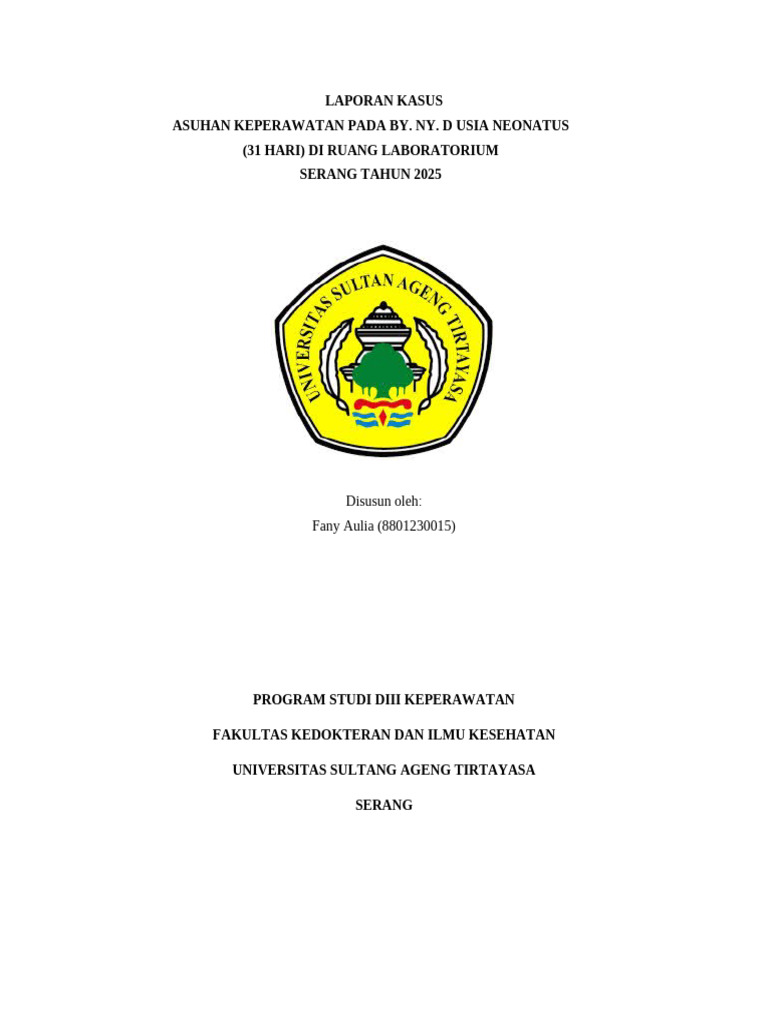 LAPORAN KASUS
ASUHAN KEPERAWATAN PADA BY. NY. D USIA NEONATUS
(31 HARI) DI RUANG LABORATORIUM
SERANG TAHUN 2025

UNIVERSITAS SULTAN AGENG TIRTAYASA

Disusun oleh:
Fany Aulia (8801230015)

PROGRAM STUDI DIII KEPERAWATAN

FAKULTAS KEDOKTERAN DAN ILMU KESEHATAN

UNIVERSITAS SULTANG AGENG TIRTAYASA

SERANG